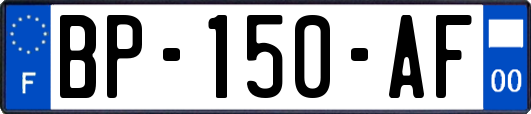 F
BP-150-AF
00